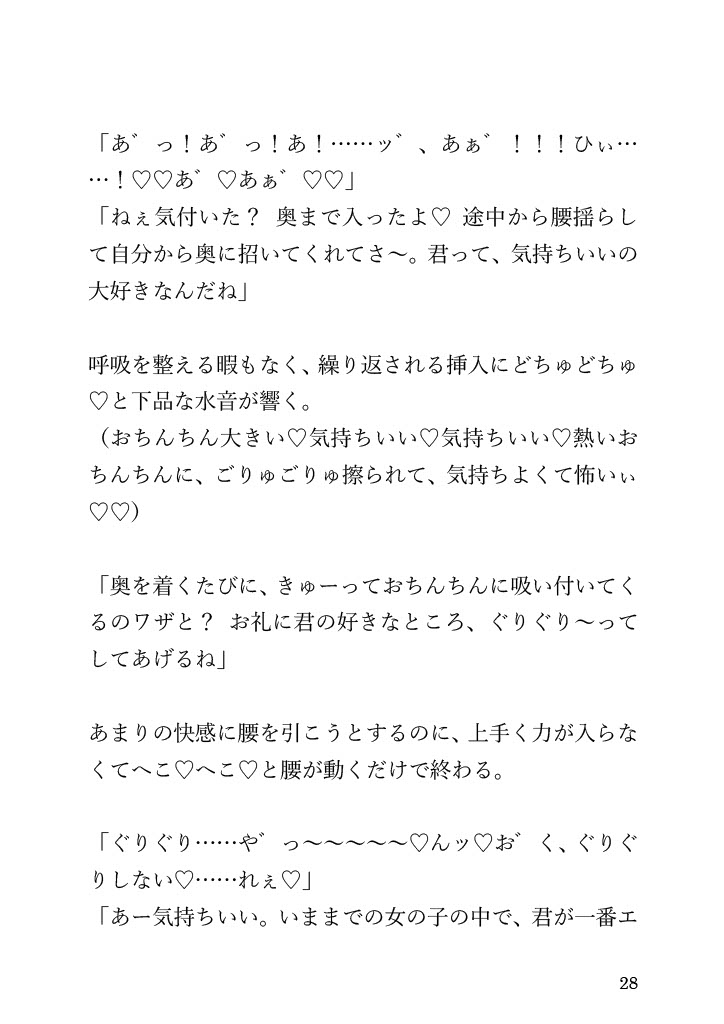 「あ゛っ！あ゛っ！あ！……ッ゛、あぁ゛！！！ひぃ……！♡♡あ゛♡あぁ゛♡♡」
「ねぇ気付いた？ 奥まで入ったよ♡ 途中から腰揺らして自分から奥に招いてくれてさ〜。君って、気持ちいいの大好きなんだね」

呼吸を整える暇もなく、繰り返される挿入にどちゅどちゅ♡と下品な水音が響く。
（おちんちん大きい♡気持ちいい♡気持ちいい♡熱いおちんちんに、ごりゅごりゅ擦られて、気持ちよくて怖いぃ♡♡）

「奥を着くたびに、きゅーっておちんちんに吸い付いてくるのワザと？ お礼に君の好きなところ、ぐりぐり〜ってしてあげるね」

あまりの快感に腰を引こうとするのに、上手く力が入らなくてへこ♡へこ♡と腰が動くだけで終わる。

「ぐりぐり……や゛っ〜〜〜〜〜♡んッ♡お゛く、ぐりぐりしない♡……れぇ♡」
「あー気持ちいい。いままでの女の子の中で、君が一番エ

28